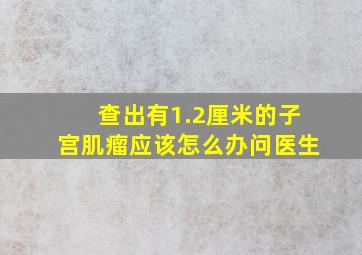 查出有1.2厘米的子宫肌瘤应该怎么办问医生